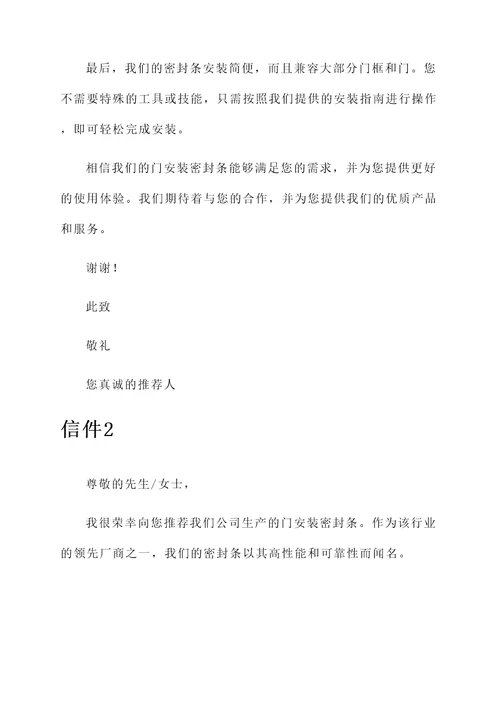 最后，我们的密封条安装简便，而且兼容大部分门框和门。您不需要特殊的工具或技能，只需按照我们提供的安装指南进行操作，即可轻松完成安装。

相信我们的门安装密封条能够满足您的需求，并为您提供更好的使用体验。我们期待着与您的合作，并为您提供我们的优质产品和服务。

谢谢！

此致

敬礼

您真诚的推荐人

信件2

尊敬的先生/女士，

我很荣幸向您推荐我们公司生产的门安装密封条。作为该行业的领先厂商之一，我们的密封条以其高性能和可靠性而闻名。